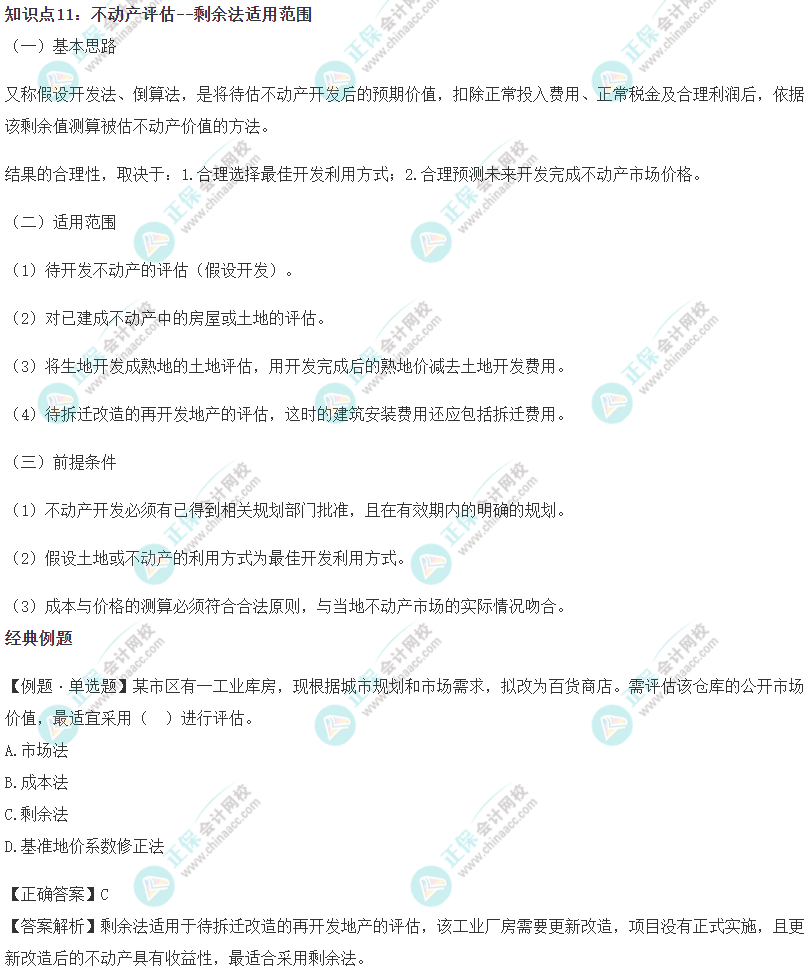 知识点11：不动产评估--剩余法适用范围

（一）基本思路

又称假设开发法、倒算法，是将待估不动产开发后的预期价值，扣除正常投入费用、正常税金及合理利润后，依据该剩余值测算被估不动产价值的方法。

结果的合理性，取决于：1.合理选择最佳开发利用方式；2.合理预测未来开发完成不动产市场价格。

（二）适用范围

（1）待开发不动产的评估（假设开发）。

（2）对已建成不动产中的房屋或土地的评估。

（3）将生地开发成熟地的土地评估，用开发完成后的熟地价减去土地开发费用。

（4）待拆迁改造的再开发地产的评估，这时的建筑安装费用还应包括拆迁费用。

（三）前提条件

（1）不动产开发必须有已得到相关规划部门批准，且在有效期内的明确的规划。

（2）假设土地或不动产的利用方式为最佳开发利用方式。

（3）成本与价格的测算必须符合合法原则，与当地不动产市场的实际情况吻合。

经典例题

【例题·单选题】某市区有一工业库房，现根据城市规划和市场需求，拟改为百货商店。需评估该仓库的公开市场价值，最适宜采用（ ）进行评估。

A.市场法

B.成本法

C.剩余法

D.基准地价系数修正法

【正确答案】C

【答案解析】剩余法适用于待拆迁改造的再开发地产的评估，该工业厂房需要更新改造，项目没有正式实施，且更新改造后的不动产具有收益性，最适合采用剩余法。

正保会计网校 www.chinaacc.com